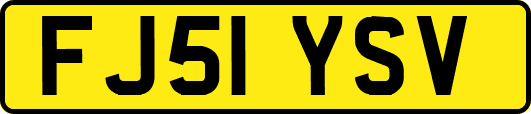 FJ51 YSV